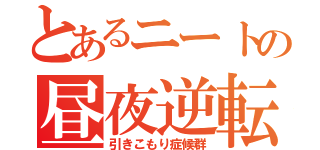 とあるニートの
昼夜逆転
引きこもり症候群